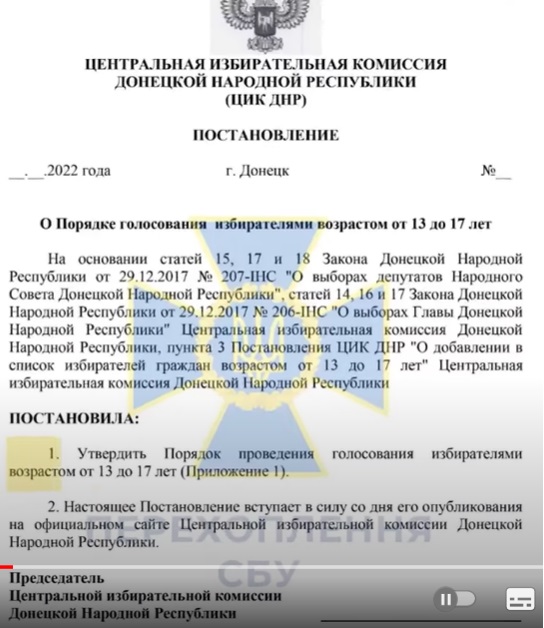 ЦЕНТРАЛЬНАЯ ИЗБИРАТЕЛЬНАЯ КОМИССИЯ
ДОНЕЦКОЙ НАРОДНОЙ РЕСПУБЛИКИ
(ЦИК ДНР)

ПОСТАНОВЛЕНИЕ

__.__.2022 года г. Донецк №__

О Порядке голосования избирателями возрастом от 13 до 17 лет

На основании статей 15, 17 и 18 Закона Донецкой Народной Республики от 29.12.2017 № 207-IНС "О выборах депутатов Народного Совета Донецкой Народной Республики", статей 14, 16 и 17 Закона Донецкой Народной Республики от 29.12.2017 № 206-IНС "О выборах Главы Донецкой Народной Республики" Центральная избирательная комиссия Донецкой Народной Республики, пункта 3 Постановления ЦИК ДНР "О добавлении в список избирателей граждан возрастом от 13 до 17 лет" Центральная избирательная комиссия Донецкой Народной Республики

ПОСТАНОВИЛА:

1. Утвердить Порядок проведения голосования избирателями возрастом от 13 до 17 лет (Приложение 1).

2. Настоящее Постановление вступает в силу со дня его опубликования на официальном сайте Центральной избирательной комиссии Донецкой Народной Республики.

ПЕРЕХОПЛЕННЯ
СБУ

Председатель
Центральной избирательной комиссии
Донецкой Народной Республики